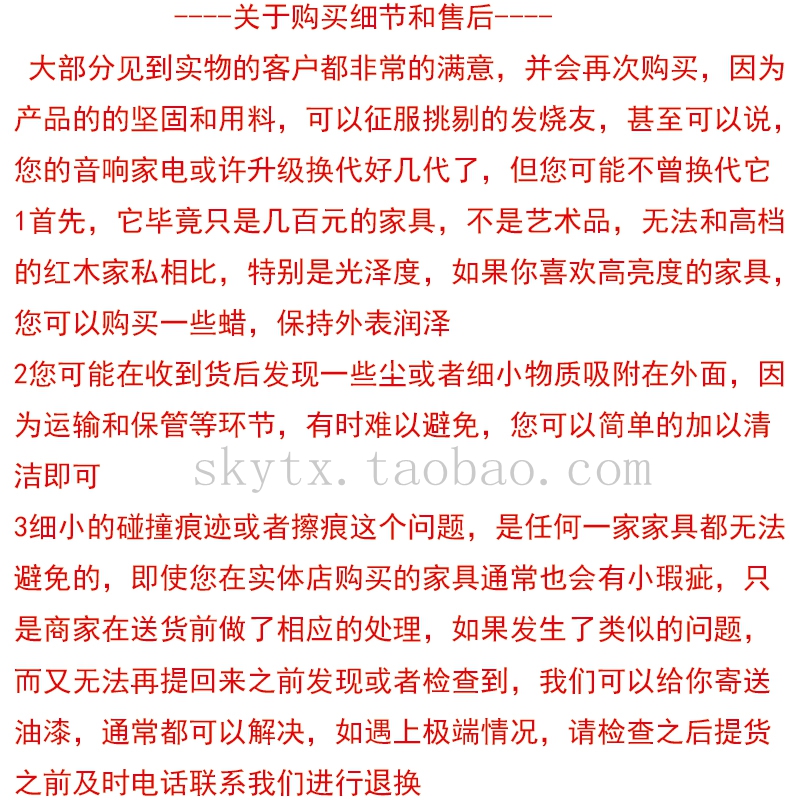 ----关于购买细节和售后----

大部分见到实物的客户都非常的满意，并会再次购买，因为产品的的坚固和用料，可以征服挑剔的发烧友，甚至可以说，您的音响家电或许升级换代好几代了，但您可能不曾换代它

1首先，它毕竟只是几百元的家具，不是艺术品，无法和高档的红木家私相比，特别是光泽度，如果你喜欢高亮度的家具，您可以购买一些蜡，保持外表润泽

2您可能在收到货后发现一些尘或者细小物质吸附在外面，因为运输和保管等环节，有时难以避免，您可以简单的加以清洁即可

skytx.taobao.com

3细小的碰撞痕迹或者擦痕这个问题，是任何一家家具都无法避免的，即使您在实体店购买的家具通常也会有小瑕疵，只是商家在送货前做了相应的处理，如果发生了类似的问题，而又无法再提回来之前发现或者检查到，我们可以给你寄送油漆，通常都可以解决，如遇上极端情况，请检查之后提货之前及时电话联系我们进行退换